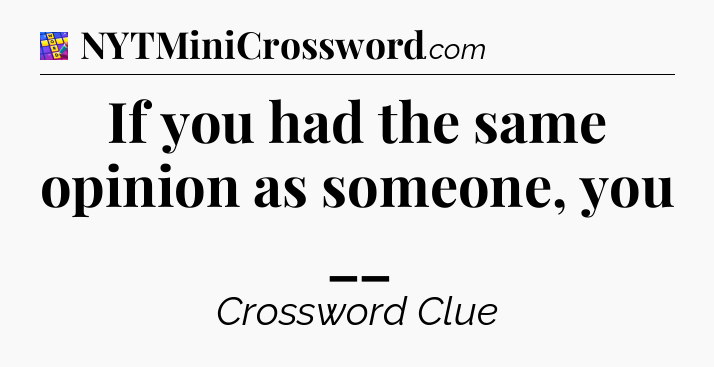 NYTMiniCrossword.com

If you had the same opinion as someone, you __

Crossword Clue